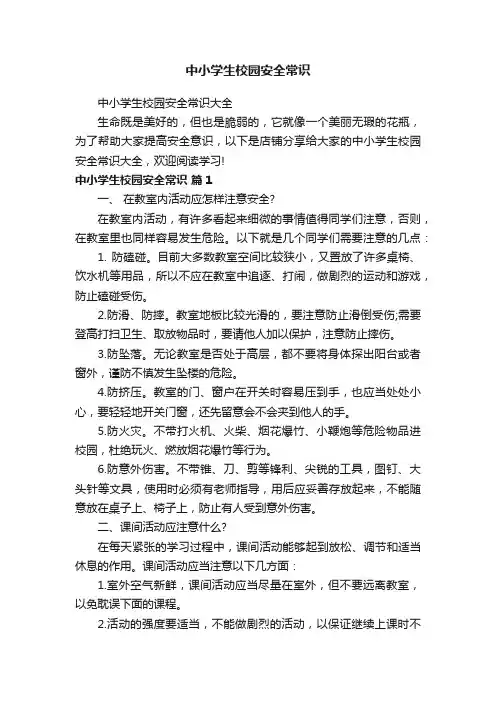 中小学生校园安全常识

中小学生校园安全常识大全

生命既是美好的，但也是脆弱的，它就像一个美丽无瑕的花瓶，为了帮助大家提高安全意识，以下是店铺分享给大家的中小学生校园安全常识大全，欢迎阅读学习!

中小学生校园安全常识 篇1

一、 在教室内活动应怎样注意安全?

在教室内活动，有许多看起来细微的事情值得同学们注意，否则，在教室里也同样容易发生危险。以下就是几个同学们需要注意的几点：

1. 防磕碰。目前大多数教室空间比较狭小，又置放了许多桌椅、饮水机等用品，所以不应在教室中追逐、打闹，做剧烈的运动和游戏，防止磕碰受伤。

2.防滑、防摔。教室地板比较光滑的，要注意防止滑倒受伤;需要登高打扫卫生、取放物品时，要请他人加以保护，注意防止摔伤。

3.防坠落。无论教室是否处于高层，都不要将身体探出阳台或者窗外，谨防不慎发生坠楼的危险。

4.防挤压。教室的门、窗户在开关时容易压到手，也应当处处小心，要轻轻地开关门窗，还先留意会不会夹到他人的手。

5.防火灾。不带打火机、火柴、烟花爆竹、小鞭炮等危险物品进校园，杜绝玩火、燃放烟花爆竹等行为。

6.防意外伤害。不带锥、刀、剪等锋利、尖锐的工具，图钉、大头针等文具，使用时必须有老师指导，用后应妥善存放起来，不能随意放在桌子上、椅子上，防止有人受到意外伤害。

二、课间活动应注意什么?

在每天紧张的学习过程中，课间活动能够起到放松、调节和适当休息的作用。课间活动应当注意以下几方面：

1.室外空气新鲜，课间活动应当尽量在室外，但不要远离教室，以免耽误下面的课程。

2.活动的强度要适当，不能做剧烈的活动，以保证继续上课时不